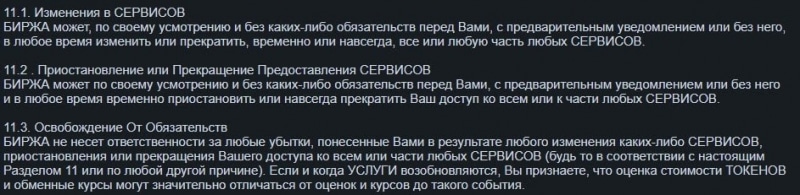 11.1. Изменения в СЕРВИСОВ
БИРЖА может, по своему усмотрению и без каких-либо обязательств перед Вами, с предварительным уведомлением или без него, в любое время изменить или прекратить, временно или навсегда, все или любую часть любых СЕРВИСОВ.

11.2 . Приостановление или Прекращение Предоставления СЕРВИСОВ
БИРЖА может по своему усмотрению и без каких-либо обязательств перед Вами, с предварительным уведомлением или без него и в любое время временно приостановить или навсегда прекратить Ваш доступ ко всем или к части любых СЕРВИСОВ.

11.3. Освобождение От Обязательств
БИРЖА не несет ответственности за любые убытки, понесенные Вами в результате любого изменения каких-либо СЕРВИСОВ, приостановления или прекращения Вашего доступа ко всем или части любых СЕРВИСОВ (будь то в соответствии с настоящим Разделом 11 или по любой другой причине). Если и когда УСЛУГИ возобновляются, Вы признаете, что оценка стоимости ТОКЕНОВ и обменные курсы могут значительно отличаться от оценок и курсов до такого события.